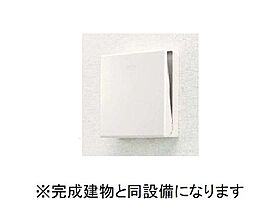 ※完成建物と同設備になります